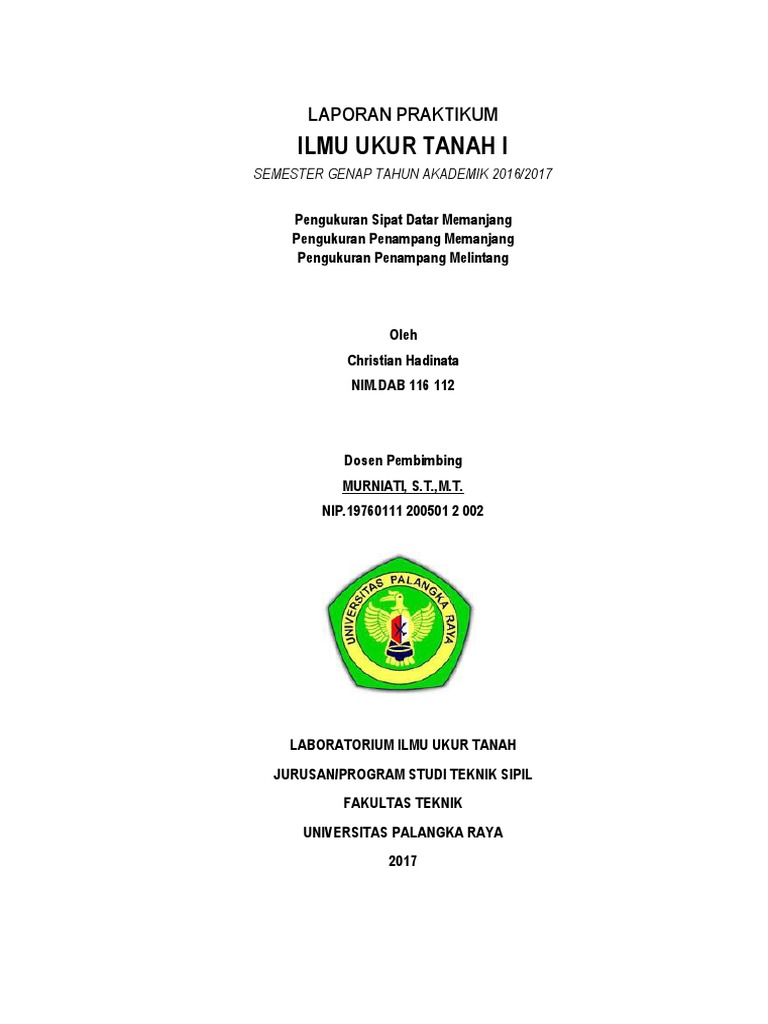 LAPORAN PRAKTIKUM
ILMU UKUR TANAH I
SEMESTER GENAP TAHUN AKADEMIK 2016/2017

Pengukuran Sipat Datar Memanjang
Pengukuran Penampang Memanjang
Pengukuran Penampang Melintang

Oleh
Christian Hadinata
NIM.DAB 116 112

Dosen Pembimbing
MURNIATI, S.T.,M.T.
NIP.19760111 200501 2 002

UNIVERSITAS PALANGKA RAYA

LABORATORIUM ILMU UKUR TANAH
JURUSAN/PROGRAM STUDI TEKNIK SIPIL
FAKULTAS TEKNIK
UNIVERSITAS PALANGKA RAYA
2017